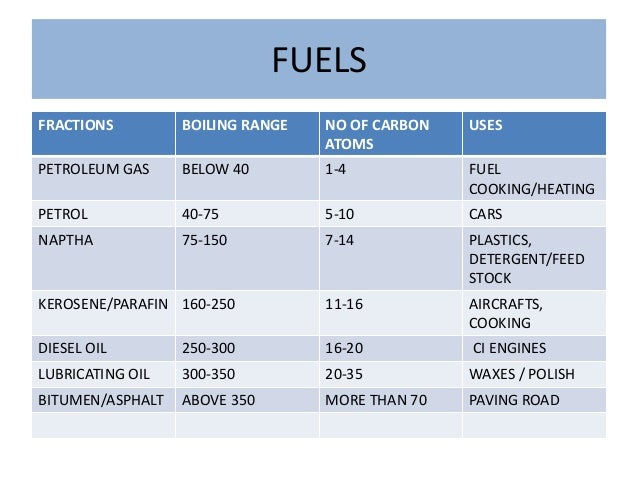 FUELS

| FRACTIONS | BOILING RANGE | NO OF CARBON ATOMS | USES |
|---|---|---|---|
| PETROLEUM GAS | BELOW 40 | 1-4 | FUEL COOKING/HEATING |
| PETROL | 40-75 | 5-10 | CARS |
| NAPTHA | 75-150 | 7-14 | PLASTICS, DETERGENT/FEED STOCK |
| KEROSENE/PARAFIN | 160-250 | 11-16 | AIRCRAFTS, COOKING |
| DIESEL OIL | 250-300 | 16-20 | CI ENGINES |
| LUBRICATING OIL | 300-350 | 20-35 | WAXES / POLISH |
| BITUMEN/ASPHALT | ABOVE 350 | MORE THAN 70 | PAVING ROAD |
| | | | |